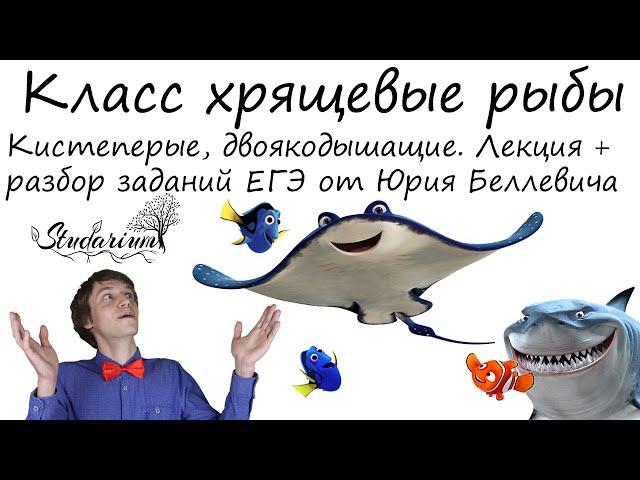 Класс хрящевые рыбы

Кистеперые, двоякодышащие. Лекция + разбор заданий ЕГЭ от Юрия Беллевича

Studarium